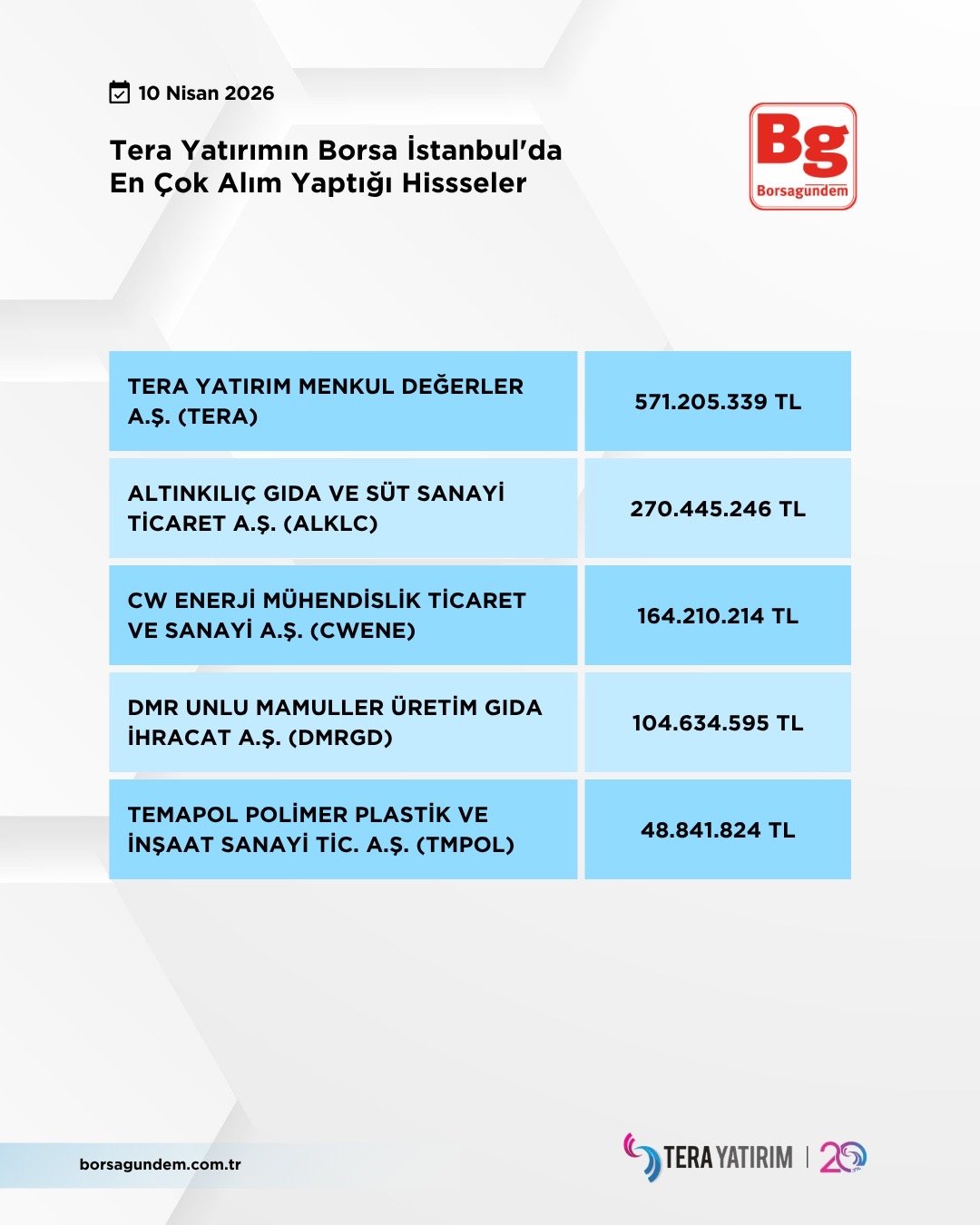 10 Nisan 2026

Tera Yatırımın Borsa İstanbul'da En Çok Alım Yaptığı Hissseler

Bg
Borsagündem

| TERA YATIRIM MENKUL DEĞERLER A.Ş. (TERA) | 571.205.339 TL |
|---|---|
| ALTINKILIÇ GIDA VE SÜT SANAYİ TİCARET A.Ş. (ALKLC) | 270.445.246 TL |
| CW ENERJİ MÜHENDİSLİK TİCARET VE SANAYİ A.Ş. (CWENE) | 164.210.214 TL |
| DMR UNLU MAMULLER ÜRETİM GIDA İHRACAT A.Ş. (DMRGD) | 104.634.595 TL |
| TEMAPOL POLİMER PLASTİK VE İNŞAAT SANAYİ TİC. A.Ş. (TMPOL) | 48.841.824 TL |

borsagundem.com.tr

TERA YATIRIM | 20